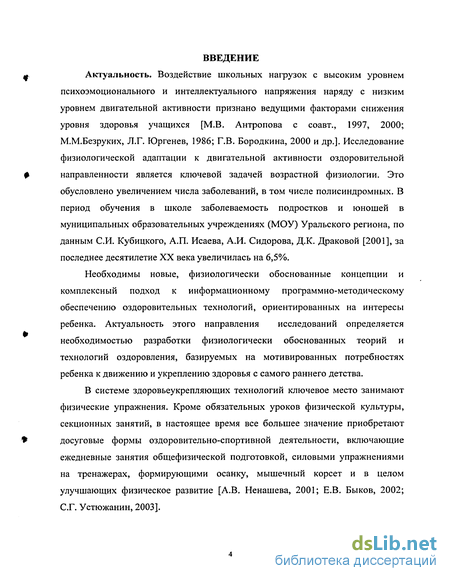 ВВЕДЕНИЕ

Актуальность. Воздействие школьных нагрузок с высоким уровнем психоэмоционального и интеллектуального напряжения наряду с низким уровнем двигательной активности признано ведущими факторами снижения уровня здоровья учащихся [М.В. Антропова с соавт., 1997, 2000; М.М.Безруких, Л.Г. Юргенев, 1986; Г.В. Бородкина, 2000 и др.]. Исследование физиологической адаптации к двигательной активности оздоровительной направленности является ключевой задачей возрастной физиологии. Это обусловлено увеличением числа заболеваний, в том числе полисиндромных. В период обучения в школе заболеваемость подростков и юношей в муниципальных образовательных учреждениях (МОУ) Уральского региона, по данным С.И. Кубицкого, А.П. Исаева, А.И. Сидорова, Д.К. Драковой [2001], за последнее десятилетие XX века увеличилась на 6,5%.

Необходимы новые, физиологически обоснованные концепции и комплексный подход к информационному программно-методическому обеспечению оздоровительных технологий, ориентированных на интересы ребенка. Актуальность этого направления исследований определяется необходимостью разработки физиологически обоснованных теорий и технологий оздоровления, базируемых на мотивированных потребностях ребенка к движению и укреплению здоровья с самого раннего детства.

В системе здоровьеукрепляющих технологий ключевое место занимают физические упражнения. Кроме обязательных уроков физической культуры, секционных занятий, в настоящее время все большее значение приобретают досуговые формы оздоровительно-спортивной деятельности, включающие ежедневные занятия общефизической подготовкой, силовыми упражнениями на тренажерах, формирующими осанку, мышечный корсет и в целом улучшающих физическое развитие [А.В. Ненашева, 2001; Е.В. Быков, 2002; С.Г. Устюжанин, 2003].

4

dsLib.net
библиотека диссертаций